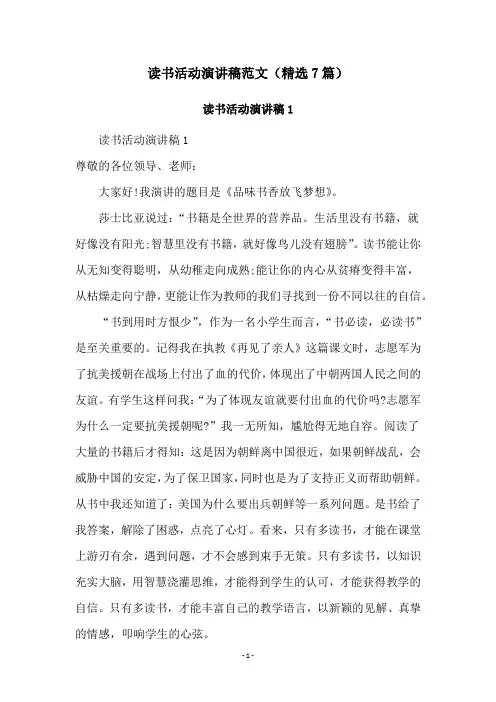 读书活动演讲稿范文（精选7篇）

读书活动演讲稿1

读书活动演讲稿1

尊敬的各位领导、老师：

大家好!我演讲的题目是《品味书香放飞梦想》。

莎士比亚说过：“书籍是全世界的营养品。生活里没有书籍，就好像没有阳光;智慧里没有书籍，就好像鸟儿没有翅膀”。读书能让你从无知变得聪明，从幼稚走向成熟;能让你的内心从贫瘠变得丰富，从枯燥走向宁静，更能让作为教师的我们寻找到一份不同以往的自信。

“书到用时方恨少”，作为一名小学生而言，“书必读，必读书”是至关重要的。记得我在执教《再见了亲人》这篇课文时，志愿军为了抗美援朝在战场上付出了血的代价，体现出了中朝两国人民之间的友谊。有学生这样问我：“为了体现友谊就要付出血的代价吗?志愿军为什么一定要抗美援朝呢?”我一无所知，尴尬得无地自容。阅读了大量的书籍后才得知：这是因为朝鲜离中国很近，如果朝鲜战乱，会威胁中国的安定，为了保卫国家，同时也是为了支持正义而帮助朝鲜。从书中我还知道了：美国为什么要出兵朝鲜等一系列问题。是书给了我答案，解除了困惑，点亮了心灯。看来，只有多读书，才能在课堂上游刃有余，遇到问题，才不会感到束手无策。只有多读书，以知识充实大脑，用智慧浇灌思维，才能得到学生的认可，才能获得教学的自信。只有多读书，才能丰富自己的教学语言，以新颖的见解、真挚的情感，叩响学生的心弦。

- 1 -